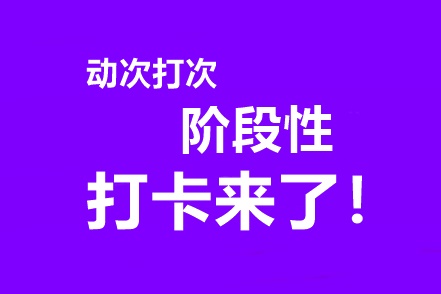 动次打次

阶段性

打卡来了！